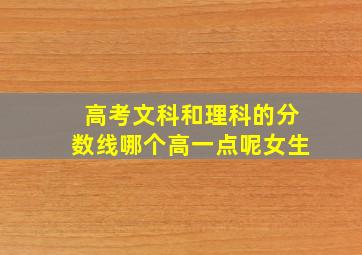 高考文科和理科的分数线哪个高一点呢女生